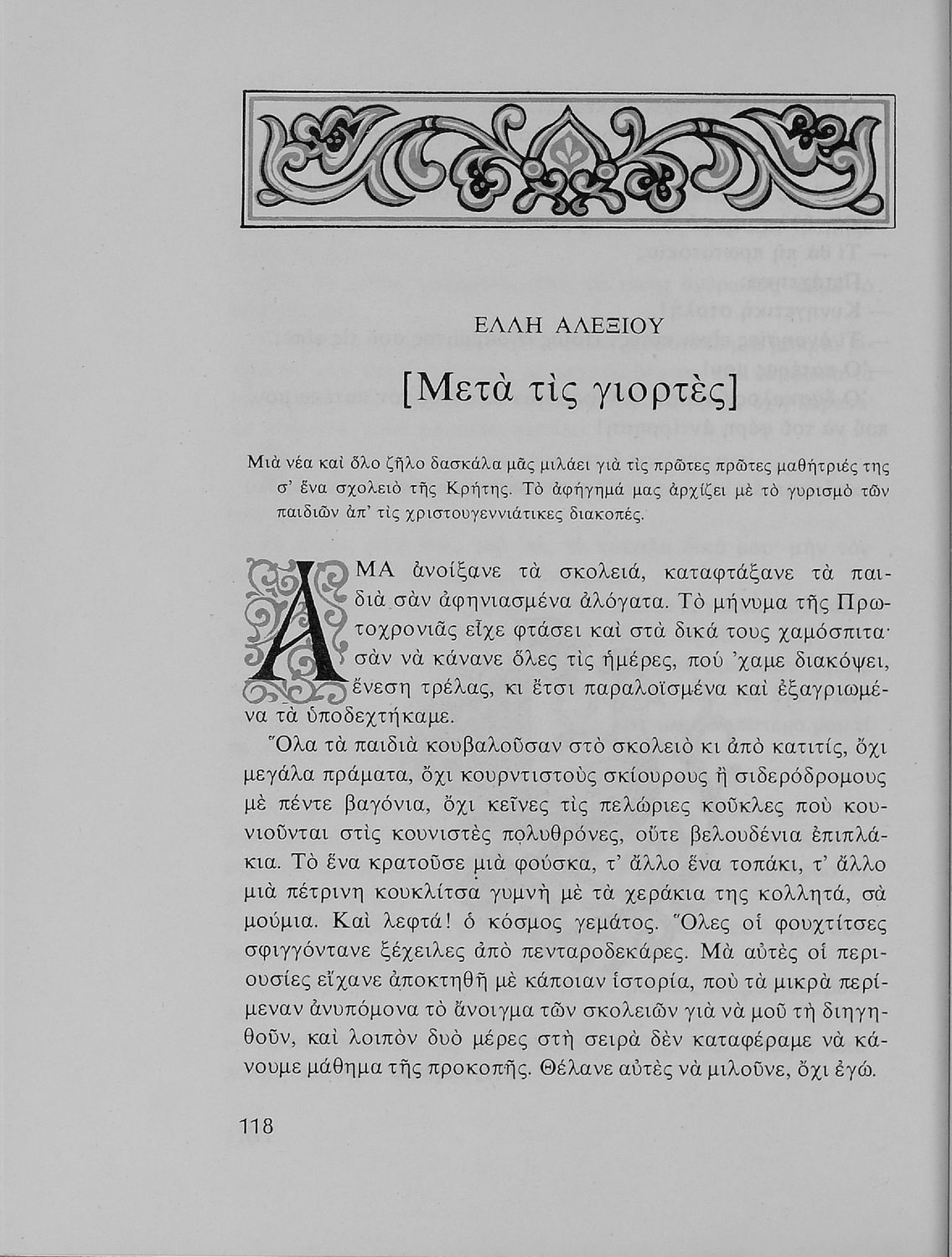 ΕΛΛΗ ΑΛΕΞΙΟΥ

[Μετὰ τὶς γιορτὲς]

Μιὰ νέα καὶ ὅλο ζῆλο δασκάλα μᾶς μιλάει γιὰ τὶς πρῶτες πρῶτες μαθήτριές της σ' ἕνα σχολειὸ τῆς Κρήτης. Τὸ ἀφήγημά μας ἀρχίζει μὲ τὸ γυρισμὸ τῶν παιδιῶν ἀπ' τὶς χριστουγεννιάτικες διακοπές.

ΑΜΑ ἀνοίξανε τὰ σκολειά, καταφτάξανε τὰ παιδιὰ σὰν ἀφηνιασμένα ἀλόγατα. Τὸ μήνυμα τῆς Πρωτοχρονιᾶς εἶχε φτάσει καὶ στὰ δικά τους χαμόσπιτα· σὰν νὰ κάνανε ὅλες τὶς ἡμέρες, πού 'χαμε διακόψει, ἔνεση τρέλας, κι ἔτσι παραλοϊσμένα καὶ ἐξαγριωμένα τὰ ὑποδεχτήκαμε.

Ὅλα τὰ παιδιὰ κουβαλοῦσαν στὸ σκολειὸ κι ἀπὸ κατιτίς, ὄχι μεγάλα πράματα, ὄχι κουρντιστοὺς σκίουρους ἢ σιδερόδρομους μὲ πέντε βαγόνια, ὄχι κεῖνες τὶς πελώριες κοῦκλες ποὺ κουνιοῦνται στὶς κουνιστὲς πολυθρόνες, οὔτε βελουδένια ἐπιπλάκια. Τὸ ἕνα κρατοῦσε μιὰ φούσκα, τ' ἄλλο ἕνα τοπάκι, τ' ἄλλο μιὰ πέτρινη κουκλίτσα γυμνὴ μὲ τὰ χεράκια της κολλητά, σὰ μούμια. Καὶ λεφτά! ὁ κόσμος γεμάτος. Ὅλες οἱ φουχτίτσες σφιγγόντανε ξέχειλες ἀπὸ πενταροδεκάρες. Μὰ αὐτὲς οἱ περιουσίες εἴχανε ἀποκτηθῆ μὲ κάποιαν ἱστορία, ποὺ τὰ μικρὰ περίμεναν ἀνυπόμονα τὸ ἄνοιγμα τῶν σκολειῶν γιὰ νὰ μοῦ τὴ διηγηθοῦν, καὶ λοιπὸν δυὸ μέρες στὴ σειρὰ δὲν καταφέραμε νὰ κάνουμε μάθημα τῆς προκοπῆς. Θέλανε αὐτὲς νὰ μιλοῦνε, ὄχι ἐγώ.

118